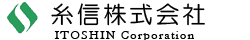 糸信株式会社
ITOSHIN Corporation